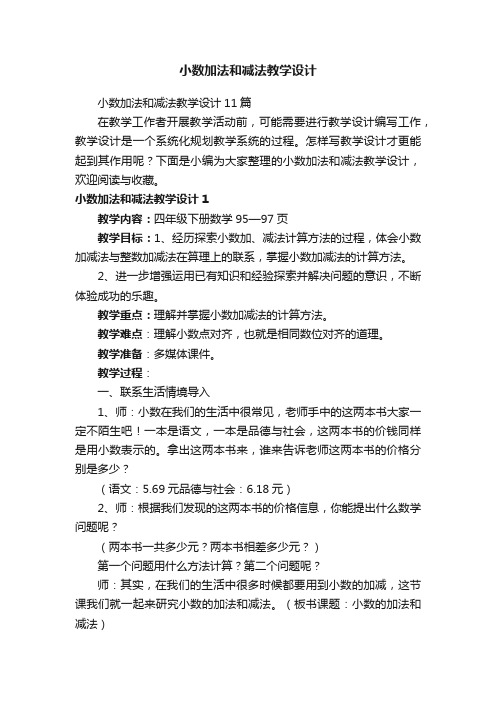 小数加法和减法教学设计

小数加法和减法教学设计11篇

在教学工作者开展教学活动前，可能需要进行教学设计编写工作，教学设计是一个系统化规划教学系统的过程。怎样写教学设计才更能起到其作用呢？下面是小编为大家整理的小数加法和减法教学设计，欢迎阅读与收藏。

小数加法和减法教学设计1

教学内容：四年级下册数学95—97页

教学目标：1、经历探索小数加、减法计算方法的过程，体会小数加减法与整数加减法在算理上的联系，掌握小数加减法的计算方法。

2、进一步增强运用已有知识和经验探索并解决问题的意识，不断体验成功的乐趣。

教学重点：理解并掌握小数加减法的计算方法。

教学难点：理解小数点对齐，也就是相同数位对齐的道理。

教学准备：多媒体课件。

教学过程：

一、联系生活情境导入

1、师：小数在我们的生活中很常见，老师手中的这两本书大家一定不陌生吧！一本是语文，一本是品德与社会，这两本书的价钱同样是用小数表示的。拿出这两本书来，谁来告诉老师这两本书的价格分别是多少？

（语文：5.69元品德与社会：6.18元）

2、师：根据我们发现的这两本书的价格信息，你能提出什么数学问题呢？

（两本书一共多少元？两本书相差多少元？）

第一个问题用什么方法计算？第二个问题呢？

师：其实，在我们的生活中很多时候都要用到小数的加减，这节课我们就一起来研究小数的加法和减法。（板书课题：小数的加法和减法）